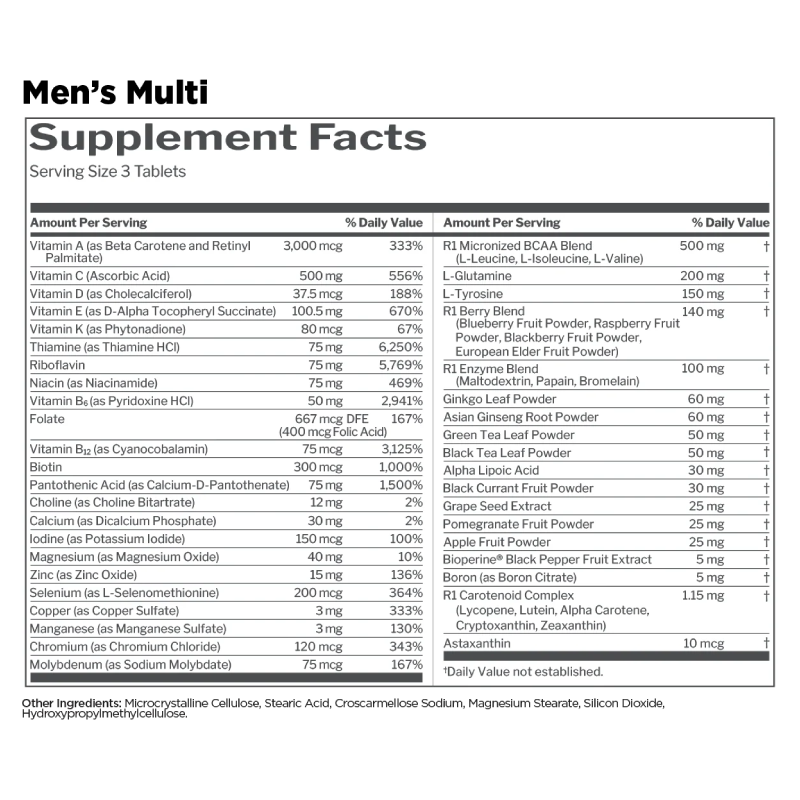 Men's Multi

Supplement Facts

Serving Size 3 Tablets

| Amount Per Serving |  | % Daily Value |
|---|---|---|
| Vitamin A (as Beta Carotene and Retinyl Palmitate) | 3,000 mcg | 333% |
| Vitamin C (Ascorbic Acid) | 500 mg | 556% |
| Vitamin D (as Cholecalciferol) | 37.5 mcg | 188% |
| Vitamin E (as D-Alpha Tocopheryl Succinate) | 100.5 mg | 670% |
| Vitamin K (as Phytonadione) | 80 mcg | 67% |
| Thiamine (as Thiamine HCl) | 75 mg | 6,250% |
| Riboflavin | 75 mg | 5,769% |
| Niacin (as Niacinamide) | 75 mg | 469% |
| Vitamin $B_6$ (as Pyridoxine HCl) | 50 mg | 2,941% |
| Folate | 667 mcg DFE (400 mcg Folic Acid) | 167% |
| Vitamin $B_{12}$ (as Cyanocobalamin) | 75 mcg | 3,125% |
| Biotin | 300 mcg | 1,000% |
| Pantothenic Acid (as Calcium-D-Pantothenate) | 75 mg | 1,500% |
| Choline (as Choline Bitartrate) | 12 mg | 2% |
| Calcium (as Dicalcium Phosphate) | 30 mg | 2% |
| Iodine (as Potassium Iodide) | 150 mcg | 100% |
| Magnesium (as Magnesium Oxide) | 40 mg | 10% |
| Zinc (as Zinc Oxide) | 15 mg | 136% |
| Selenium (as L-Selenomethionine) | 200 mcg | 364% |
| Copper (as Copper Sulfate) | 3 mg | 333% |
| Manganese (as Manganese Sulfate) | 3 mg | 130% |
| Chromium (as Chromium Chloride) | 120 mcg | 343% |
| Molybdenum (as Sodium Molybdate) | 75 mcg | 167% |

| Amount Per Serving |  | % Daily Value |
|---|---|---|
| R1 Micronized BCAA Blend (L-Leucine, L-Isoleucine, L-Valine) | 500 mg | † |
| L-Glutamine | 200 mg | † |
| L-Tyrosine | 150 mg | † |
| R1 Berry Blend (Blueberry Fruit Powder, Raspberry Fruit Powder, Blackberry Fruit Powder, European Elder Fruit Powder) | 140 mg | † |
| R1 Enzyme Blend (Maltodextrin, Papain, Bromelain) | 100 mg | † |
| Ginkgo Leaf Powder | 60 mg | † |
| Asian Ginseng Root Powder | 60 mg | † |
| Green Tea Leaf Powder | 50 mg | † |
| Black Tea Leaf Powder | 50 mg | † |
| Alpha Lipoic Acid | 30 mg | † |
| Black Currant Fruit Powder | 30 mg | † |
| Grape Seed Extract | 25 mg | † |
| Pomegranate Fruit Powder | 25 mg | † |
| Apple Fruit Powder | 25 mg | † |
| Bioperine® Black Pepper Fruit Extract | 5 mg | † |
| Boron (as Boron Citrate) | 5 mg | † |
| R1 Carotenoid Complex (Lycopene, Lutein, Alpha Carotene, Cryptoxanthin, Zeaxanthin) | 1.15 mg | † |
| Astaxanthin | 10 mcg | † |

†Daily Value not established.

Other Ingredients: Microcrystalline Cellulose, Stearic Acid, Croscarmellose Sodium, Magnesium Stearate, Silicon Dioxide, Hydroxypropylmethylcellulose.